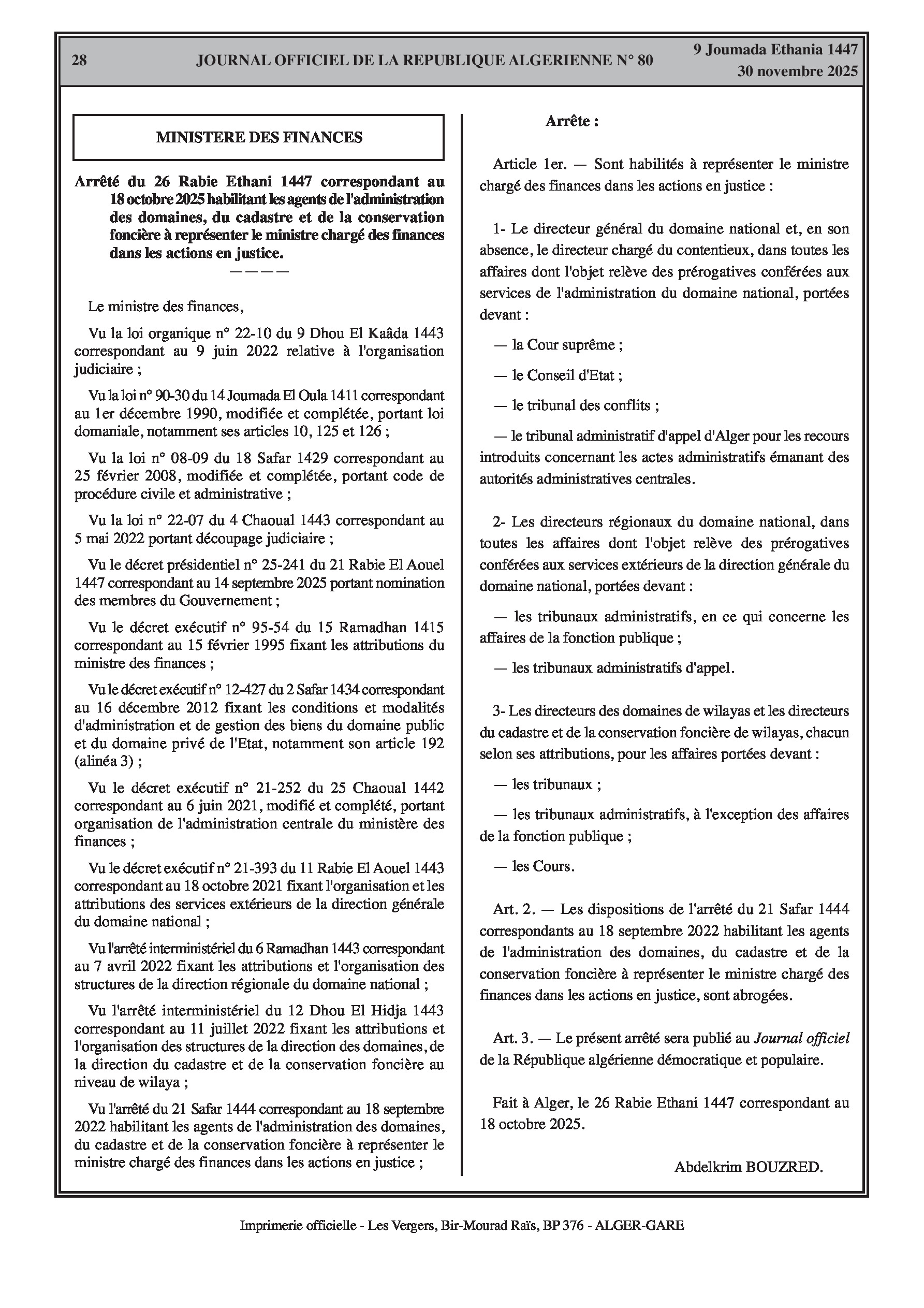 28 JOURNAL OFFICIEL DE LA REPUBLIQUE ALGERIENNE N° 80 9 Joumada Ethania 1447
30 novembre 2025

MINISTERE DES FINANCES

Arrêté du 26 Rabie Ethani 1447 correspondant au 18 octobre 2025 habilitant les agents de l'administration des domaines, du cadastre et de la conservation foncière à représenter le ministre chargé des finances dans les actions en justice.
————

Le ministre des finances,

Vu la loi organique n° 22-10 du 9 Dhou El Kaâda 1443 correspondant au 9 juin 2022 relative à l'organisation judiciaire ;

Vu la loi n° 90-30 du 14 Joumada El Oula 1411 correspondant au 1er décembre 1990, modifiée et complétée, portant loi domaniale, notamment ses articles 10, 125 et 126 ;

Vu la loi n° 08-09 du 18 Safar 1429 correspondant au 25 février 2008, modifiée et complétée, portant code de procédure civile et administrative ;

Vu la loi n° 22-07 du 4 Chaoual 1443 correspondant au 5 mai 2022 portant découpage judiciaire ;

Vu le décret présidentiel n° 25-241 du 21 Rabie El Aouel 1447 correspondant au 14 septembre 2025 portant nomination des membres du Gouvernement ;

Vu le décret exécutif n° 95-54 du 15 Ramadhan 1415 correspondant au 15 février 1995 fixant les attributions du ministre des finances ;

Vu le décret exécutif n° 12-427 du 2 Safar 1434 correspondant au 16 décembre 2012 fixant les conditions et modalités d'administration et de gestion des biens du domaine public et du domaine privé de l'Etat, notamment son article 192 (alinéa 3) ;

Vu le décret exécutif n° 21-252 du 25 Chaoual 1442 correspondant au 6 juin 2021, modifié et complété, portant organisation de l'administration centrale du ministère des finances ;

Vu le décret exécutif n° 21-393 du 11 Rabie El Aouel 1443 correspondant au 18 octobre 2021 fixant l'organisation et les attributions des services extérieurs de la direction générale du domaine national ;

Vu l'arrêté interministériel du 6 Ramadhan 1443 correspondant au 7 avril 2022 fixant les attributions et l'organisation des structures de la direction régionale du domaine national ;

Vu l'arrêté interministériel du 12 Dhou El Hidja 1443 correspondant au 11 juillet 2022 fixant les attributions et l'organisation des structures de la direction des domaines, de la direction du cadastre et de la conservation foncière au niveau de wilaya ;

Vu l'arrêté du 21 Safar 1444 correspondant au 18 septembre 2022 habilitant les agents de l'administration des domaines, du cadastre et de la conservation foncière à représenter le ministre chargé des finances dans les actions en justice ;

Arrête :

Article 1er. — Sont habilités à représenter le ministre chargé des finances dans les actions en justice :

1- Le directeur général du domaine national et, en son absence, le directeur chargé du contentieux, dans toutes les affaires dont l'objet relève des prérogatives conférées aux services de l'administration du domaine national, portées devant :

— la Cour suprême ;

— le Conseil d'Etat ;

— le tribunal des conflits ;

— le tribunal administratif d'appel d'Alger pour les recours introduits concernant les actes administratifs émanant des autorités administratives centrales.

2- Les directeurs régionaux du domaine national, dans toutes les affaires dont l'objet relève des prérogatives conférées aux services extérieurs de la direction générale du domaine national, portées devant :

— les tribunaux administratifs, en ce qui concerne les affaires de la fonction publique ;

— les tribunaux administratifs d'appel.

3- Les directeurs des domaines de wilayas et les directeurs du cadastre et de la conservation foncière de wilayas, chacun selon ses attributions, pour les affaires portées devant :

— les tribunaux ;

— les tribunaux administratifs, à l'exception des affaires de la fonction publique ;

— les Cours.

Art. 2. — Les dispositions de l'arrêté du 21 Safar 1444 correspondants au 18 septembre 2022 habilitant les agents de l'administration des domaines, du cadastre et de la conservation foncière à représenter le ministre chargé des finances dans les actions en justice, sont abrogées.

Art. 3. — Le présent arrêté sera publié au Journal officiel de la République algérienne démocratique et populaire.

Fait à Alger, le 26 Rabie Ethani 1447 correspondant au 18 octobre 2025.

Abdelkrim BOUZRED.

Imprimerie officielle - Les Vergers, Bir-Mourad Raïs, BP 376 - ALGER-GARE